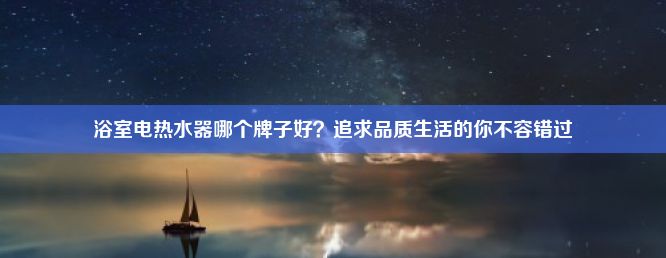 浴室电热水器哪个牌子好？追求品质生活的你不容错过